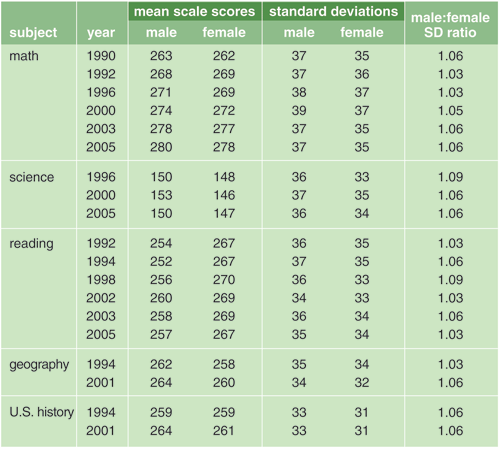 | subject | year | mean scale scores male | mean scale scores female | standard deviations male | standard deviations female | male:female SD ratio |
|---|---|---|---|---|---|---|
| math | 1990 | 263 | 262 | 37 | 35 | 1.06 |
| | 1992 | 268 | 269 | 37 | 36 | 1.03 |
| | 1996 | 271 | 269 | 38 | 37 | 1.03 |
| | 2000 | 274 | 272 | 39 | 37 | 1.05 |
| | 2003 | 278 | 277 | 37 | 35 | 1.06 |
| | 2005 | 280 | 278 | 37 | 35 | 1.06 |
| science | 1996 | 150 | 148 | 36 | 33 | 1.09 |
| | 2000 | 153 | 146 | 37 | 35 | 1.06 |
| | 2005 | 150 | 147 | 36 | 34 | 1.06 |
| reading | 1992 | 254 | 267 | 36 | 35 | 1.03 |
| | 1994 | 252 | 267 | 37 | 35 | 1.06 |
| | 1998 | 256 | 270 | 36 | 33 | 1.09 |
| | 2002 | 260 | 269 | 34 | 33 | 1.03 |
| | 2003 | 258 | 269 | 36 | 34 | 1.06 |
| | 2005 | 257 | 267 | 35 | 34 | 1.03 |
| geography | 1994 | 262 | 258 | 35 | 34 | 1.03 |
| | 2001 | 264 | 260 | 34 | 32 | 1.06 |
| U.S. history | 1994 | 259 | 259 | 33 | 31 | 1.06 |
| | 2001 | 264 | 261 | 33 | 31 | 1.06 |